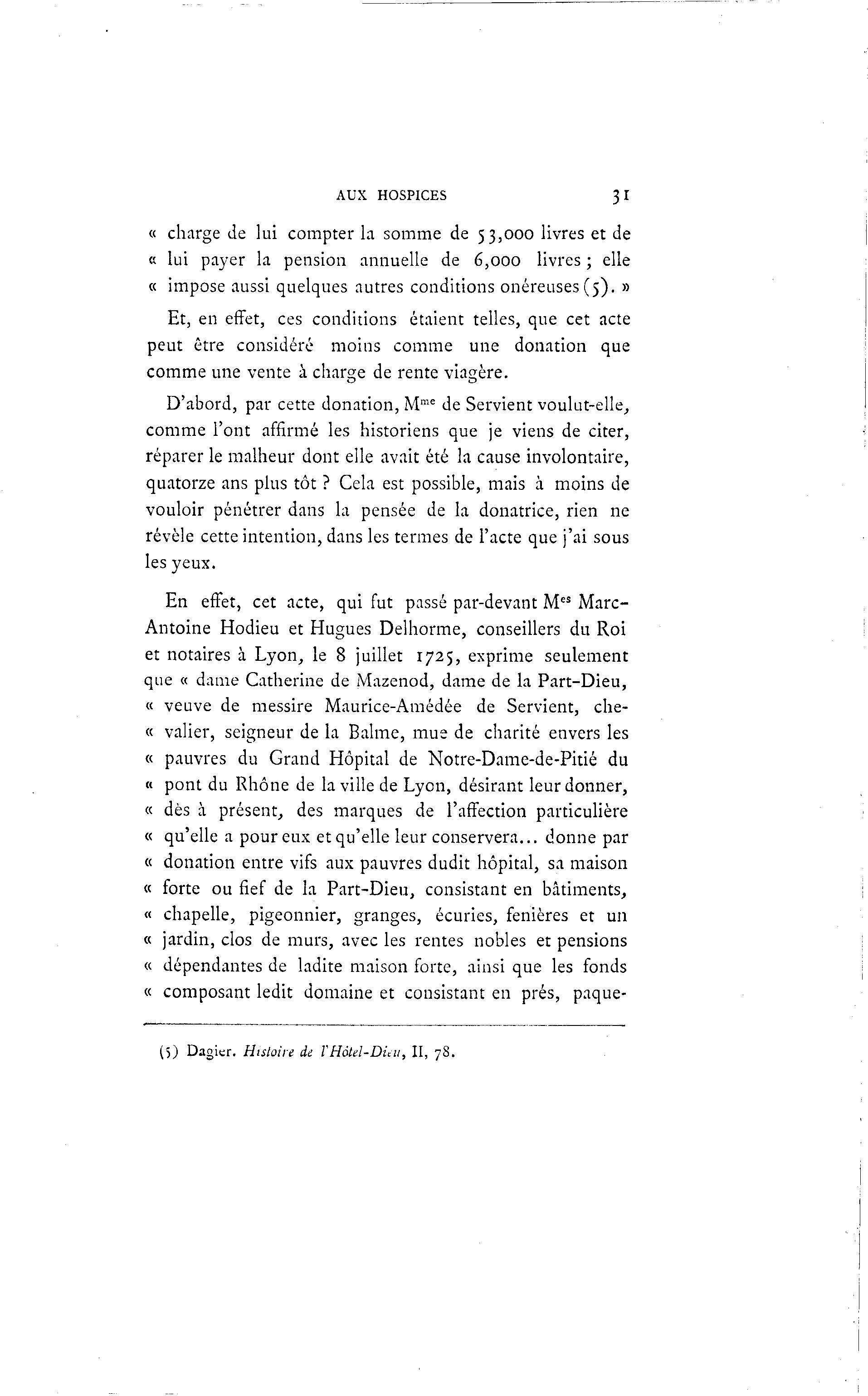 AUX HOSPICES 31

« charge de lui compter la somme de 53,000 livres et de « lui payer la pension annuelle de 6,000 livres ; elle « impose aussi quelques autres conditions onéreuses (5). »

Et, en effet, ces conditions étaient telles, que cet acte peut être considéré moins comme une donation que comme une vente à charge de rente viagère.

D'abord, par cette donation, M$^{me}$ de Servient voulut-elle, comme l'ont affirmé les historiens que je viens de citer, réparer le malheur dont elle avait été la cause involontaire, quatorze ans plus tôt ? Cela est possible, mais à moins de vouloir pénétrer dans la pensée de la donatrice, rien ne révèle cette intention, dans les termes de l'acte que j'ai sous les yeux.

En effet, cet acte, qui fut passé par-devant M$^{es}$ Marc-Antoine Hodieu et Hugues Delhorme, conseillers du Roi et notaires à Lyon, le 8 juillet 1725, exprime seulement que « dame Catherine de Mazenod, dame de la Part-Dieu, « veuve de messire Maurice-Amédée de Servient, chevalier, seigneur de la Balme, mue de charité envers les « pauvres du Grand Hôpital de Notre-Dame-de-Pitié du « pont du Rhône de la ville de Lyon, désirant leur donner, « dès à présent, des marques de l'affection particulière « qu'elle a pour eux et qu'elle leur conservera... donne par « donation entre vifs aux pauvres dudit hôpital, sa maison « forte ou fief de la Part-Dieu, consistant en bâtiments, « chapelle, pigeonnier, granges, écuries, fenières et un « jardin, clos de murs, avec les rentes nobles et pensions « dépendantes de ladite maison forte, ainsi que les fonds « composant ledit domaine et consistant en prés, paque-

(5) Dagier. Histoire de l'Hôtel-Dieu, II, 78.